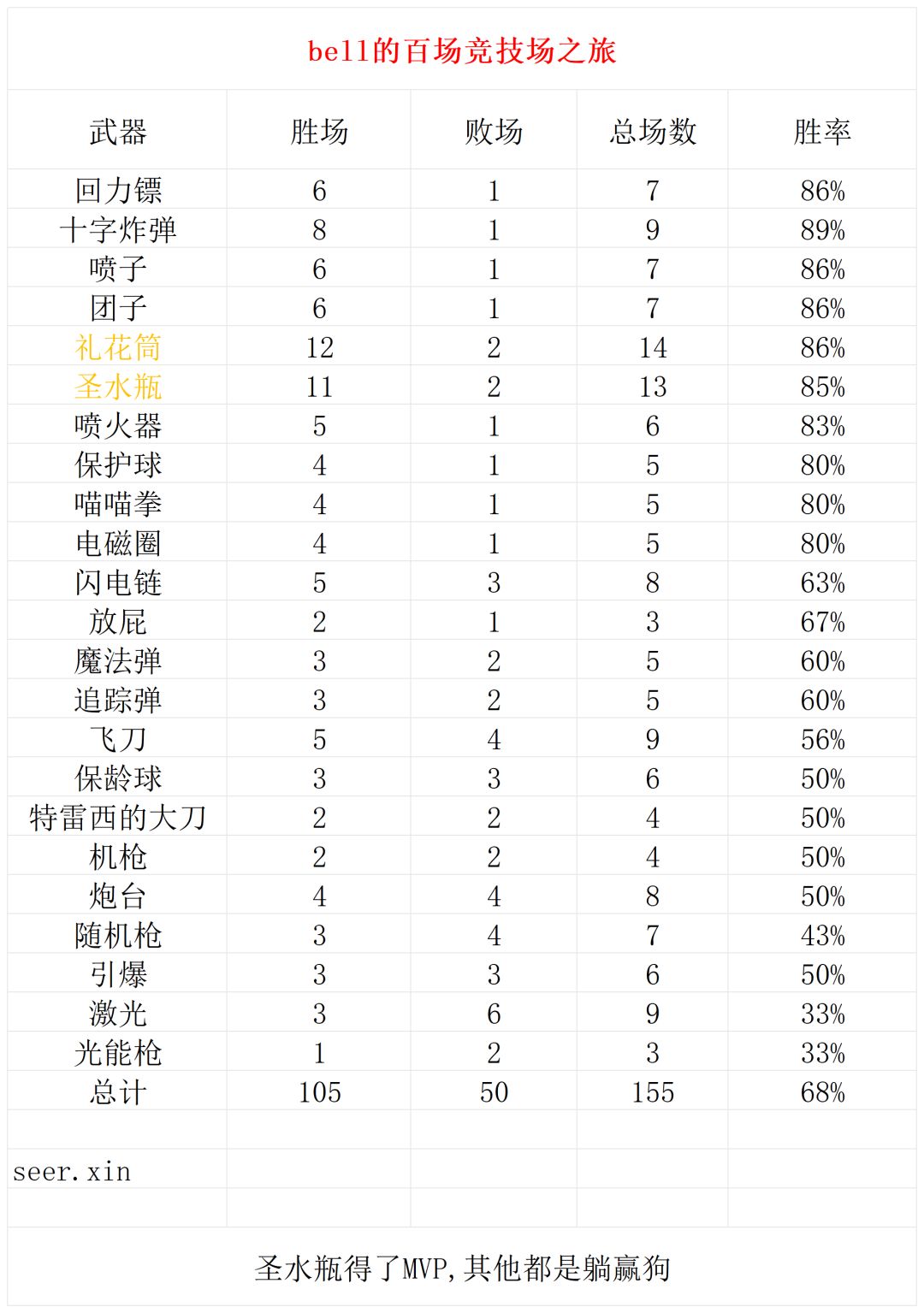 bell的百场竞技场之旅

| 武器 | 胜场 | 败场 | 总场数 | 胜率 |
|---|---|---|---|---|
| 回力镖 | 6 | 1 | 7 | 86% |
| 十字炸弹 | 8 | 1 | 9 | 89% |
| 喷子 | 6 | 1 | 7 | 86% |
| 团子 | 6 | 1 | 7 | 86% |
| 礼花筒 | 12 | 2 | 14 | 86% |
| 圣水瓶 | 11 | 2 | 13 | 85% |
| 喷火器 | 5 | 1 | 6 | 83% |
| 保护球 | 4 | 1 | 5 | 80% |
| 喵喵拳 | 4 | 1 | 5 | 80% |
| 电磁圈 | 4 | 1 | 5 | 80% |
| 闪电链 | 5 | 3 | 8 | 63% |
| 放屁 | 2 | 1 | 3 | 67% |
| 魔法弹 | 3 | 2 | 5 | 60% |
| 追踪弹 | 3 | 2 | 5 | 60% |
| 飞刀 | 5 | 4 | 9 | 56% |
| 保龄球 | 3 | 3 | 6 | 50% |
| 特雷西的大刀 | 2 | 2 | 4 | 50% |
| 机枪 | 2 | 2 | 4 | 50% |
| 炮台 | 4 | 4 | 8 | 50% |
| 随机枪 | 3 | 4 | 7 | 43% |
| 引爆 | 3 | 3 | 6 | 50% |
| 激光 | 3 | 6 | 9 | 33% |
| 光能枪 | 1 | 2 | 3 | 33% |
| 总计 | 105 | 50 | 155 | 68% |

seer.xin

圣水瓶得了MVP,其他都是躺赢狗